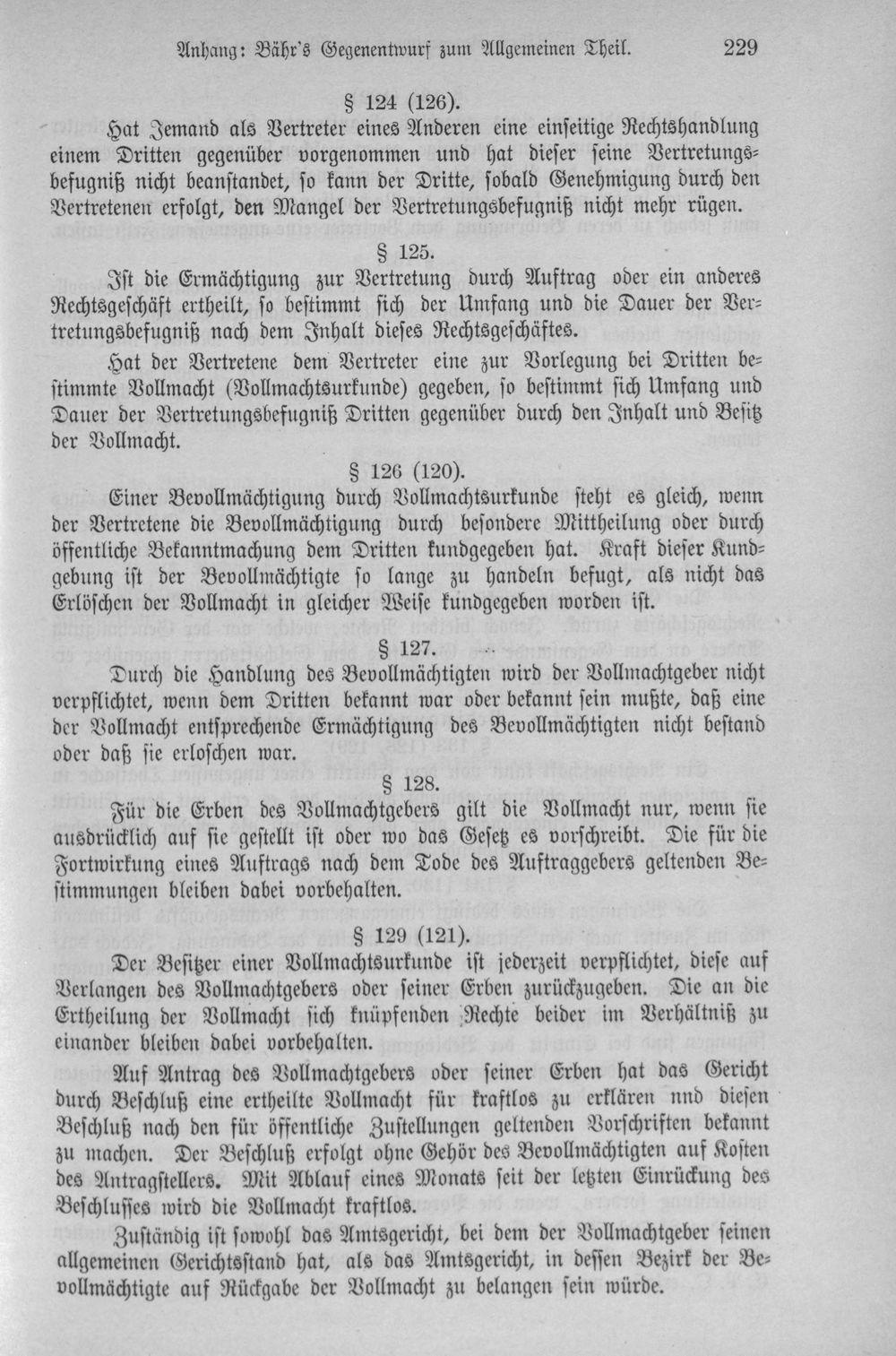 Anhang: Bähr's Gegenentwurf zum Allgemeinen Theil. 229

§ 124 (126).

Hat Jemand als Vertreter eines Anderen eine einseitige Rechtshandlung einem Dritten gegenüber vorgenommen und hat dieser seine Vertretungsbefugniß nicht beanstandet, so kann der Dritte, sobald Genehmigung durch den Vertretenen erfolgt, den Mangel der Vertretungsbefugniß nicht mehr rügen.

§ 125.

Ist die Ermächtigung zur Vertretung durch Auftrag oder ein anderes Rechtsgeschäft ertheilt, so bestimmt sich der Umfang und die Dauer der Vertretungsbefugniß nach dem Inhalt dieses Rechtsgeschäftes.

Hat der Vertretene dem Vertreter eine zur Vorlegung bei Dritten bestimmte Vollmacht (Vollmachtsurkunde) gegeben, so bestimmt sich Umfang und Dauer der Vertretungsbefugniß Dritten gegenüber durch den Inhalt und Besitz der Vollmacht.

§ 126 (120).

Einer Bevollmächtigung durch Vollmachtsurkunde steht es gleich, wenn der Vertretene die Bevollmächtigung durch besondere Mittheilung oder durch öffentliche Bekanntmachung dem Dritten kundgegeben hat. Kraft dieser Kundgebung ist der Bevollmächtigte so lange zu handeln befugt, als nicht das Erlöschen der Vollmacht in gleicher Weise kundgegeben worden ist.

§ 127.

Durch die Handlung des Bevollmächtigten wird der Vollmachtgeber nicht verpflichtet, wenn dem Dritten bekannt war oder bekannt sein mußte, daß eine der Vollmacht entsprechende Ermächtigung des Bevollmächtigten nicht bestand oder daß sie erloschen war.

§ 128.

Für die Erben des Vollmachtgebers gilt die Vollmacht nur, wenn sie ausdrücklich auf sie gestellt ist oder wo das Gesetz es vorschreibt. Die für die Fortwirkung eines Auftrags nach dem Tode des Auftraggebers geltenden Bestimmungen bleiben dabei vorbehalten.

§ 129 (121).

Der Besitzer einer Vollmachtsurkunde ist jederzeit verpflichtet, diese auf Verlangen des Vollmachtgebers oder seiner Erben zurückzugeben. Die an die Ertheilung der Vollmacht sich knüpfenden Rechte beider im Verhältniß zu einander bleiben dabei vorbehalten.

Auf Antrag des Vollmachtgebers oder seiner Erben hat das Gericht durch Beschluß eine ertheilte Vollmacht für kraftlos zu erklären nnd diesen Beschluß nach den für öffentliche Zustellungen geltenden Vorschriften bekannt zu machen. Der Beschluß erfolgt ohne Gehör des Bevollmächtigten auf Kosten des Antragstellers. Mit Ablauf eines Monats seit der letzten Einrückung des Beschlusses wird die Vollmacht kraftlos.

Zuständig ist sowohl das Amtsgericht, bei dem der Vollmachtgeber seinen allgemeinen Gerichtsstand hat, als das Amtsgericht, in dessen Bezirk der Bevollmächtigte auf Rückgabe der Vollmacht zu belangen sein würde.